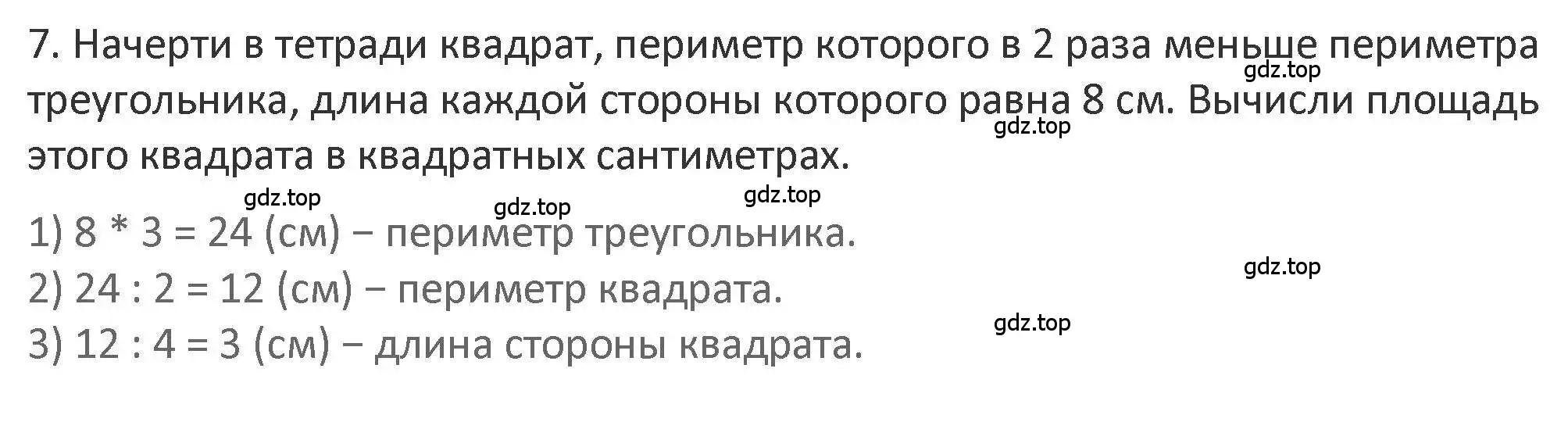 7. Начерти в тетради квадрат, периметр которого в 2 раза меньше периметра треугольника, длина каждой стороны которого равна 8 см. Вычисли площадь этого квадрата в квадратных сантиметрах.

gdz.top gdz.top gdz.top gdz.top gdz.top

1) 8 * 3 = 24 (см) − периметр треугольника.

gdz.top

2) 24 : 2 = 12 (см) − периметр квадрата.

gdz.top

3) 12 : 4 = 3 (см) − длина стороны квадрата.